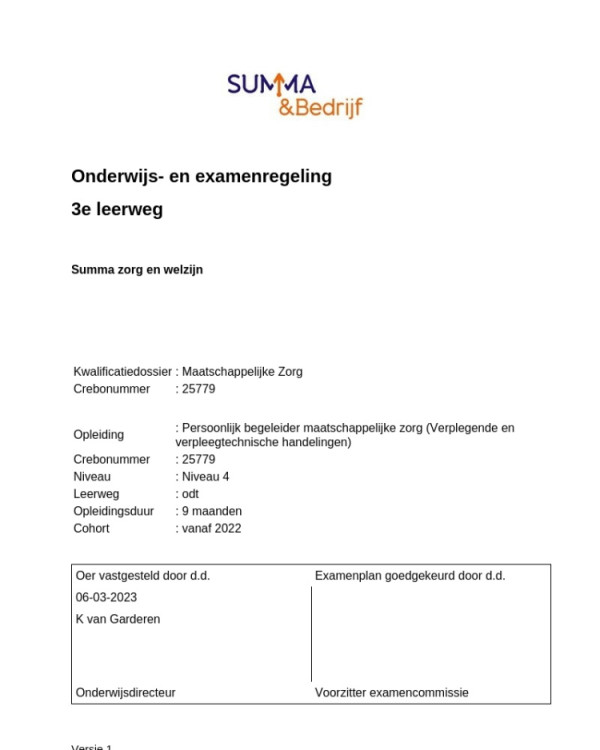 SUMMA
&Bedrijf

Onderwijs- en examenregeling

3e leerweg

Summa zorg en welzijn

Kwalificatiedossier : Maatschappelijke Zorg
Crebonummer : 25779

Opleiding : Persoonlijk begeleider maatschappelijke zorg (Verplegende en verpleegtechnische handelingen)
Crebonummer : 25779
Niveau : Niveau 4
Leerweg : odt
Opleidingsduur : 9 maanden
Cohort : vanaf 2022

| Oer vastgesteld door d.d. | Examenplan goedgekeurd door d.d. |
|---|---|
| 06-03-2023 | |
| K van Garderen | |
| Onderwijsdirecteur | Voorzitter examencommissie |

Versie 1